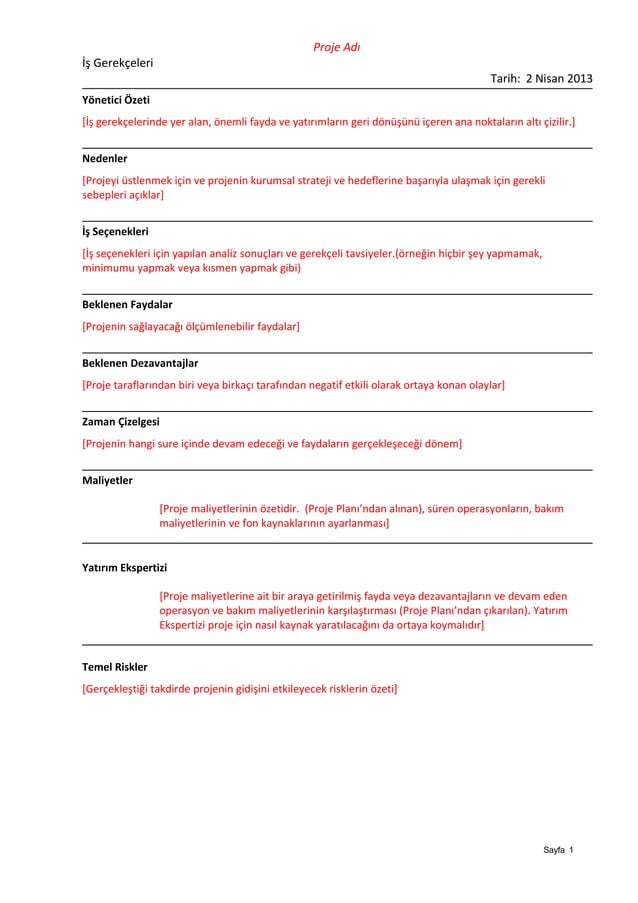 Proje Adı

İş Gerekçeleri

Tarih: 2 Nisan 2013

Yönetici Özeti

[İş gerekçelerinde yer alan, önemli fayda ve yatırımların geri dönüşünü içeren ana noktaların altı çizilir.]

Nedenler

[Projeyi üstlenmek için ve projenin kurumsal strateji ve hedeflerine başarıyla ulaşmak için gerekli sebepleri açıklar]

İş Seçenekleri

[İş seçenekleri için yapılan analiz sonuçları ve gerekçeli tavsiyeler.(örneğin hiçbir şey yapmamak, minimumu yapmak veya kısmen yapmak gibi)

Beklenen Faydalar

[Projenin sağlayacağı ölçümlenebilir faydalar]

Beklenen Dezavantajlar

[Proje taraflarından biri veya birkaçı tarafından negatif etkili olarak ortaya konan olaylar]

Zaman Çizelgesi

[Projenin hangi sure içinde devam edeceği ve faydaların gerçekleşeceği dönem]

Maliyetler

[Proje maliyetlerinin özetidir. (Proje Planı'ndan alınan), süren operasyonların, bakım maliyetlerinin ve fon kaynaklarının ayarlanması]

Yatırım Ekspertizi

[Proje maliyetlerine ait bir araya getirilmiş fayda veya dezavantajların ve devam eden operasyon ve bakım maliyetlerinin karşılaştırması (Proje Planı'ndan çıkarılan). Yatırım Ekspertizi proje için nasıl kaynak yaratılacağını da ortaya koymalıdır]

Temel Riskler

[Gerçekleştiği takdirde projenin gidişini etkileyecek risklerin özeti]

Sayfa 1